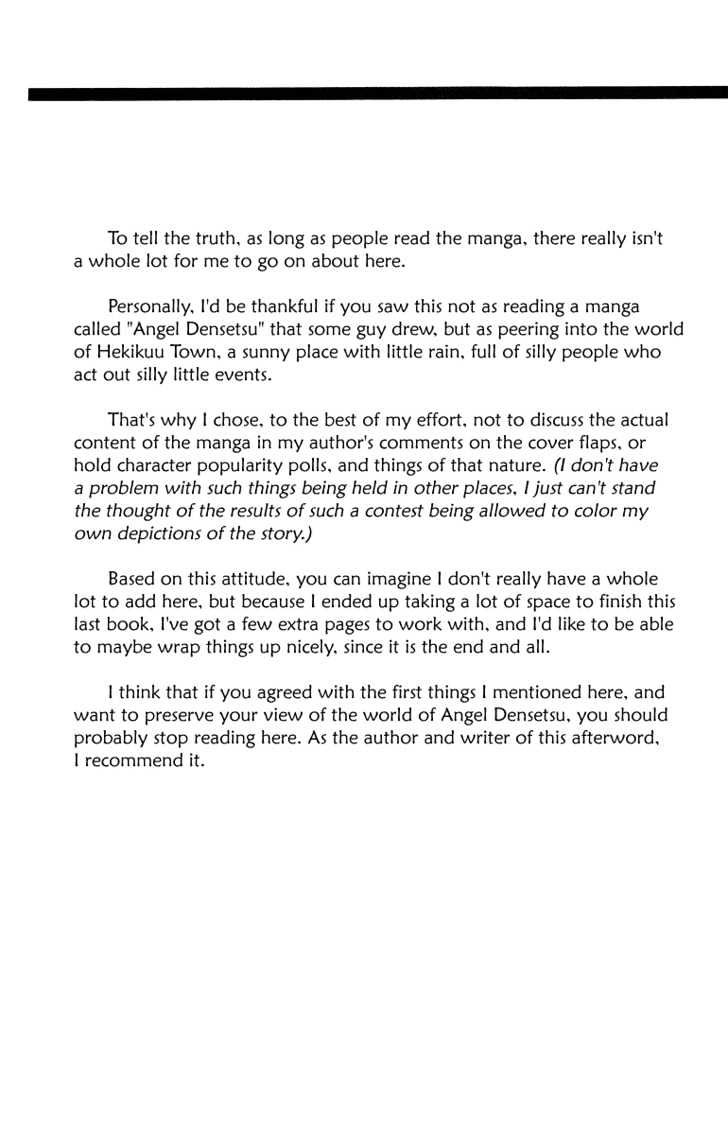 To tell the truth, as long as people read the manga, there really isn't a whole lot for me to go on about here.

Personally, I'd be thankful if you saw this not as reading a manga called "Angel Densetsu" that some guy drew, but as peering into the world of Hekikuu Town, a sunny place with little rain, full of silly people who act out silly little events.

That's why I chose, to the best of my effort, not to discuss the actual content of the manga in my author's comments on the cover flaps, or hold character popularity polls, and things of that nature. (I don't have a problem with such things being held in other places, I just can't stand the thought of the results of such a contest being allowed to color my own depictions of the story.)

Based on this attitude, you can imagine I don't really have a whole lot to add here, but because I ended up taking a lot of space to finish this last book, I've got a few extra pages to work with, and I'd like to be able to maybe wrap things up nicely, since it is the end and all.

I think that if you agreed with the first things I mentioned here, and want to preserve your view of the world of Angel Densetsu, you should probably stop reading here. As the author and writer of this afterword, I recommend it.